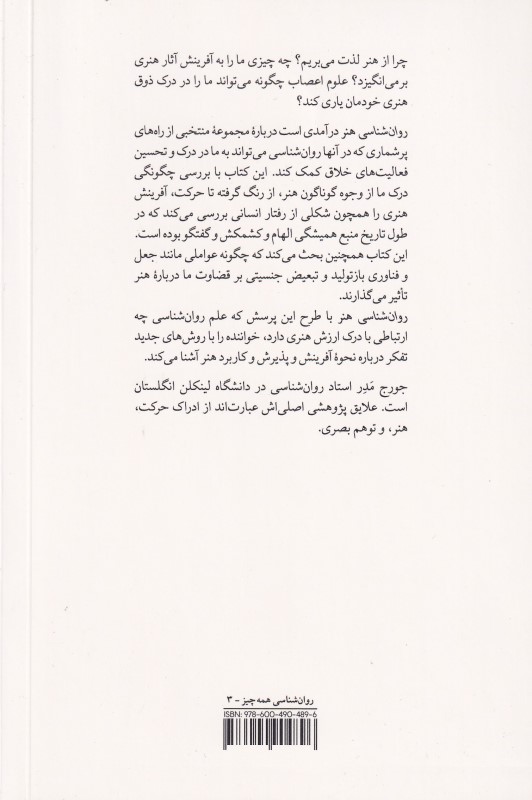 چرا از هنر لذت می‌بریم؟ چه چیزی ما را به آفرینش آثار هنری برمی‌انگیزد؟ علوم اعصاب چگونه می‌تواند ما را در درک ذوق هنری خودمان یاری کند؟

روان‌شناسی هنر درآمدی است دربارهٔ مجموعهٔ منتخبی از راه‌های پرشماری که در آنها روان‌شناسی می‌تواند به ما در درک و تحسین فعالیت‌های خلاق کمک کند. این کتاب با بررسی چگونگی درک ما از وجوه گوناگون هنر، از رنگ گرفته تا حرکت، آفرینش هنری را همچون شکلی از رفتار انسانی بررسی می‌کند که در طول تاریخ منبع همیشگی الهام و کشمکش و گفتگو بوده است. این کتاب همچنین بحث می‌کند که چگونه عواملی مانند جعل و فناوری بازتولید و تبعیض جنسیتی بر قضاوت ما دربارهٔ هنر تأثیر می‌گذارند.
روان‌شناسی هنر با طرح این پرسش که علم روان‌شناسی چه ارتباطی با درک ارزش هنری دارد، خواننده را با روش‌های جدید تفکر درباره نحوهٔ آفرینش و پذیرش و کاربرد هنر آشنا می‌کند.

جورج مَدِر استاد روان‌شناسی در دانشگاه لینکلن انگلستان است. علایق پژوهشی اصلی‌اش عبارت‌اند از ادراک حرکت، هنر، و توهم بصری.

روان‌شناسی همه چیز - ۳
ISBN: 978-600-490-489-6